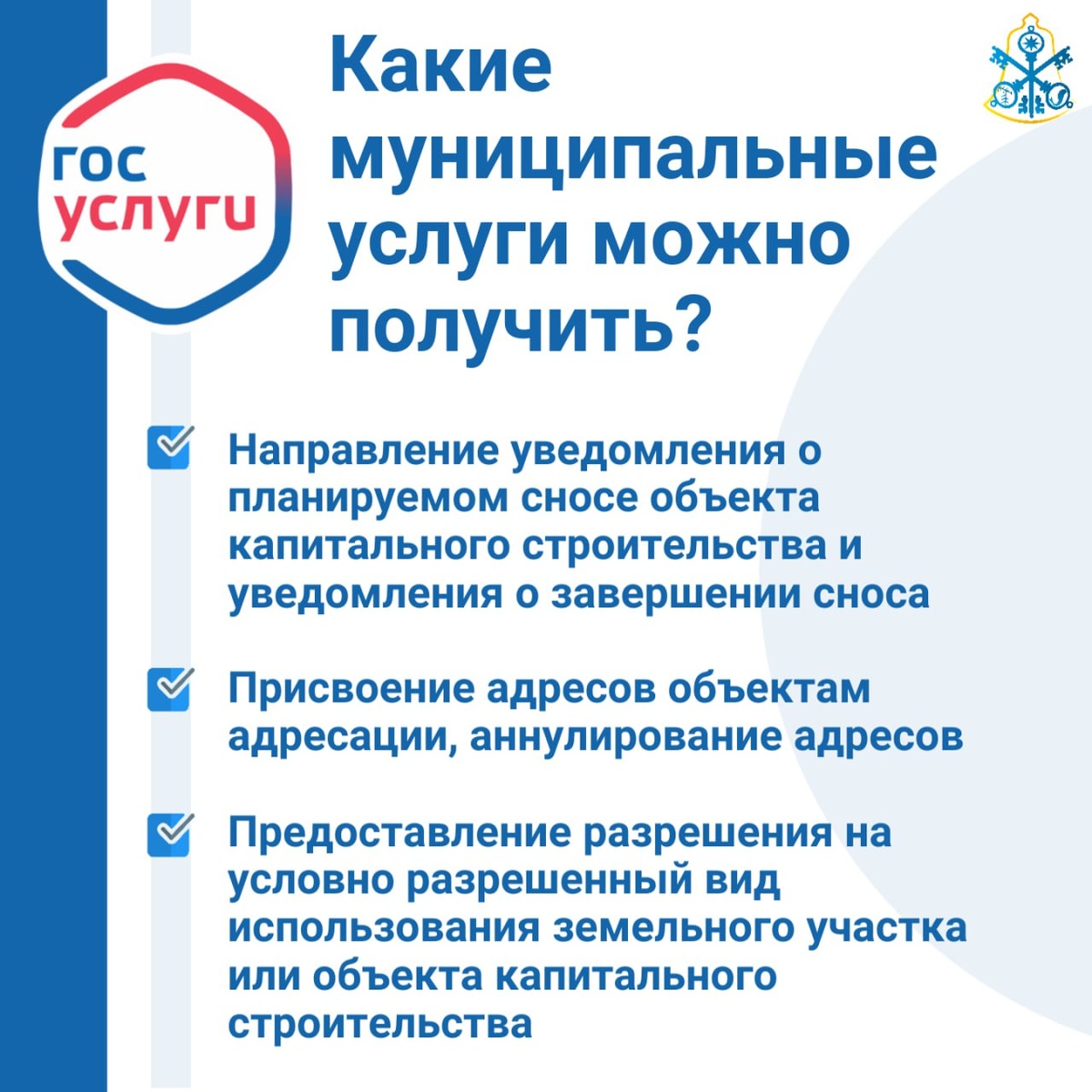 гос
услуги

Какие муниципальные услуги можно получить?

Направление уведомления о планируемом сносе объекта капитального строительства и уведомления о завершении сноса

Присвоение адресов объектам адресации, аннулирование адресов

Предоставление разрешения на условно разрешенный вид использования земельного участка или объекта капитального строительства